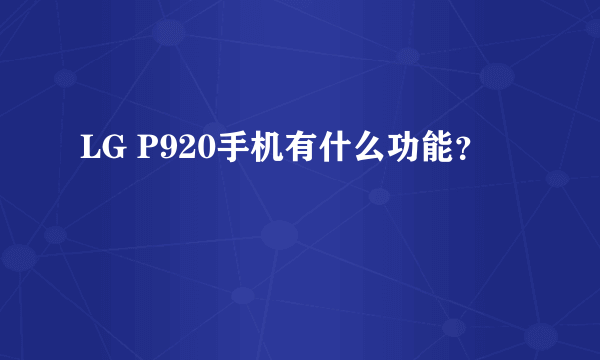 LG P920手机有什么功能？